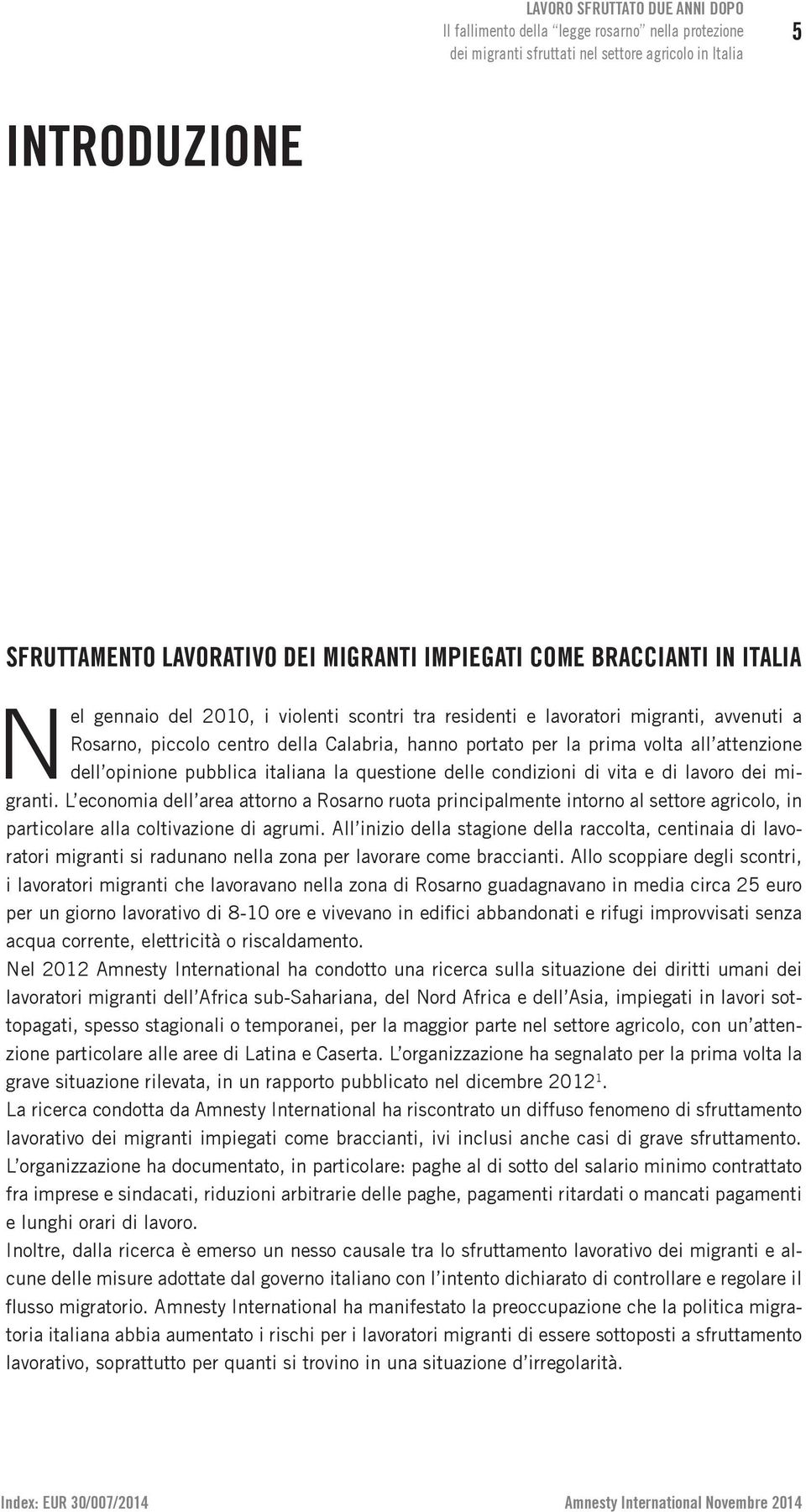 LAVORO SFRUTTATO DUE ANNI DOPO
Il fallimento della “legge rosarno” nella protezione dei migranti sfruttati nel settore agricolo in Italia

5

INTRODUZIONE

SFRUTTAMENTO LAVORATIVO DEI MIGRANTI IMPIEGATI COME BRACCIANTI IN ITALIA

Nel gennaio del 2010, i violenti scontri tra residenti e lavoratori migranti, avvenuti a Rosarno, piccolo centro della Calabria, hanno portato per la prima volta all’attenzione dell’opinione pubblica italiana la questione delle condizioni di vita e di lavoro dei migranti. L’economia dell’area attorno a Rosarno ruota principalmente intorno al settore agricolo, in particolare alla coltivazione di agrumi. All’inizio della stagione della raccolta, centinaia di lavoratori migranti si radunano nella zona per lavorare come braccianti. Allo scoppiare degli scontri, i lavoratori migranti che lavoravano nella zona di Rosarno guadagnavano in media circa 25 euro per un giorno lavorativo di 8-10 ore e vivevano in edifici abbandonati e rifugi improvvisati senza acqua corrente, elettricità o riscaldamento.
Nel 2012 Amnesty International ha condotto una ricerca sulla situazione dei diritti umani dei lavoratori migranti dell’Africa sub-Sahariana, del Nord Africa e dell’Asia, impiegati in lavori sottopagati, spesso stagionali o temporanei, per la maggior parte nel settore agricolo, con un’attenzione particolare alle aree di Latina e Caserta. L’organizzazione ha segnalato per la prima volta la grave situazione rilevata, in un rapporto pubblicato nel dicembre 2012$^1$.
La ricerca condotta da Amnesty International ha riscontrato un diffuso fenomeno di sfruttamento lavorativo dei migranti impiegati come braccianti, ivi inclusi anche casi di grave sfruttamento. L’organizzazione ha documentato, in particolare: paghe al di sotto del salario minimo contrattato fra imprese e sindacati, riduzioni arbitrarie delle paghe, pagamenti ritardati o mancati pagamenti e lunghi orari di lavoro.
Inoltre, dalla ricerca è emerso un nesso causale tra lo sfruttamento lavorativo dei migranti e alcune delle misure adottate dal governo italiano con l’intento dichiarato di controllare e regolare il flusso migratorio. Amnesty International ha manifestato la preoccupazione che la politica migratoria italiana abbia aumentato i rischi per i lavoratori migranti di essere sottoposti a sfruttamento lavorativo, soprattutto per quanti si trovino in una situazione d’irregolarità.

Index: EUR 30/007/2014
Amnesty International Novembre 2014